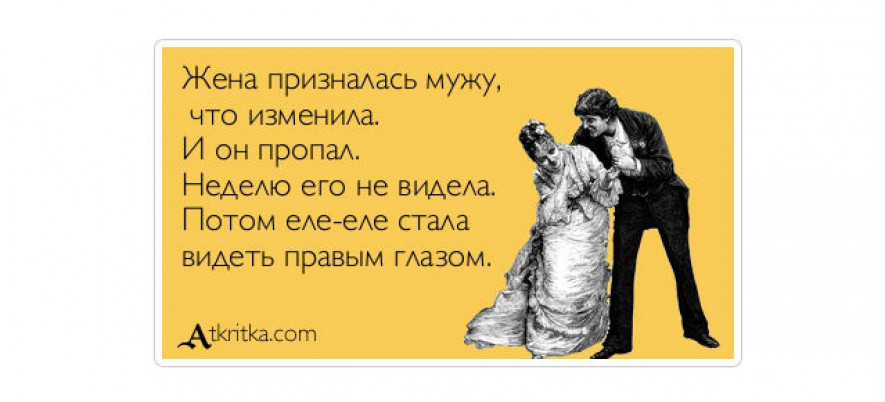 Жена призналась мужу, что изменила.
И он пропал.
Неделю его не видела.
Потом еле-еле стала видеть правым глазом.

Atkritka.com